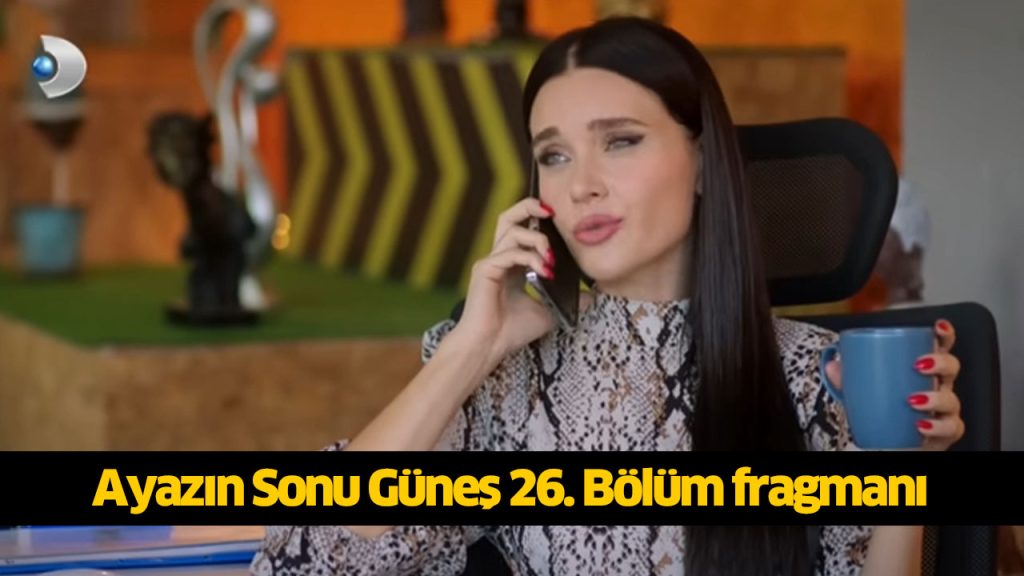 Ayazın Sonu Güneş 26. Bölüm fragmanı